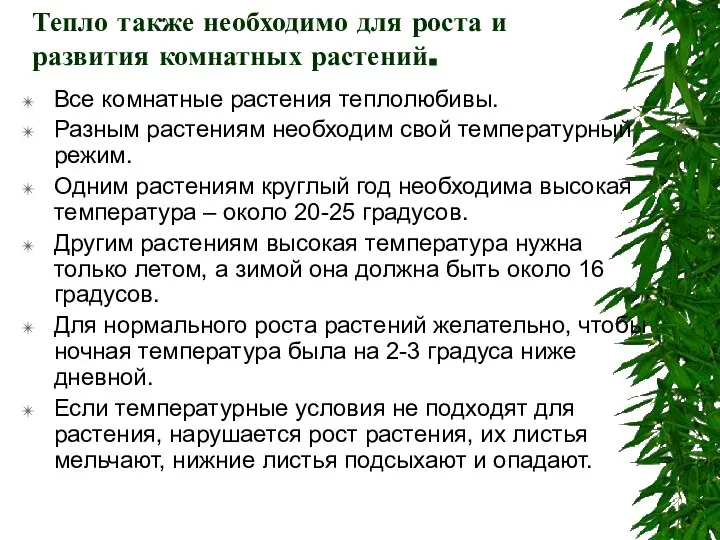 Тепло также необходимо для роста и развития комнатных растений.

Все комнатные растения теплолюбивы.

Разным растениям необходим свой температурный режим.

Одним растениям круглый год необходима высокая температура – около 20-25 градусов.

Другим растениям высокая температура нужна только летом, а зимой она должна быть около 16 градусов.

Для нормального роста растений желательно, чтобы ночная температура была на 2-3 градуса ниже дневной.

Если температурные условия не подходят для растения, нарушается рост растения, их листья мельчают, нижние листья подсыхают и опадают.